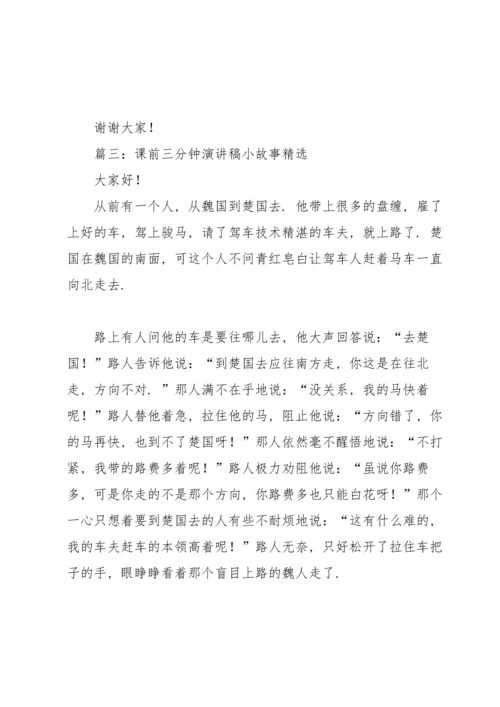 谢谢大家！

篇三：课前三分钟演讲稿小故事精选

大家好！

从前有一个人，从魏国到楚国去．他带上很多的盘缠，雇了上好的车，驾上骏马，请了驾车技术精湛的车夫，就上路了．楚国在魏国的南面，可这个人不问青红皂白让驾车人赶着马车一直向北走去．

路上有人问他的车是要往哪儿去，他大声回答说：“去楚国！”路人告诉他说：“到楚国去应往南方走，你这是在往北走，方向不对．”那人满不在乎地说：“没关系，我的马快着呢！”路人替他着急，拉住他的马，阻止他说：“方向错了，你的马再快，也到不了楚国呀！”那人依然毫不醒悟地说：“不打紧，我带的路费多着呢！”路人极力劝阻他说：“虽说你路费多，可是你走的不是那个方向，你路费多也只能白花呀！”那个一心只想着要到楚国去的人有些不耐烦地说：“这有什么难的，我的车夫赶车的本领高着呢！”路人无奈，只好松开了拉住车把子的手，眼睁睁看着那个盲目上路的魏人走了．